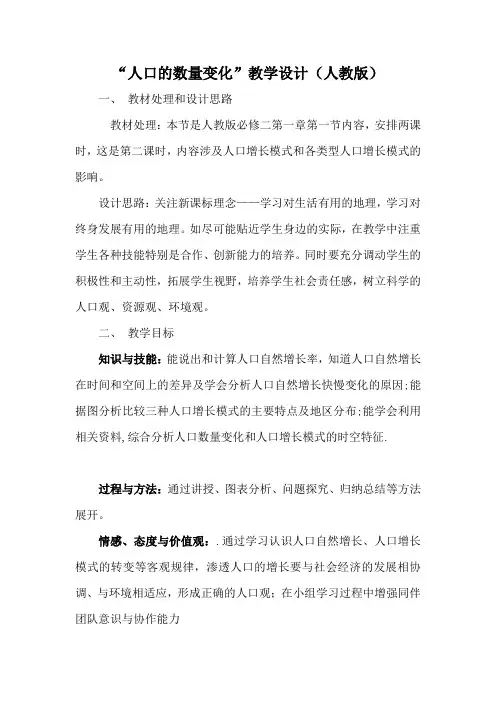 “人口的数量变化”教学设计（人教版）

一、 教材处理和设计思路

教材处理：本节是人教版必修二第一章第一节内容，安排两课时，这是第二课时，内容涉及人口增长模式和各类型人口增长模式的影响。

设计思路：关注新课标理念——学习对生活有用的地理，学习对终身发展有用的地理。如尽可能贴近学生身边的实际，在教学中注重学生各种技能特别是合作、创新能力的培养。同时要充分调动学生的积极性和主动性，拓展学生视野，培养学生社会责任感，树立科学的人口观、资源观、环境观。

二、 教学目标

知识与技能：能说出和计算人口自然增长率，知道人口自然增长在时间和空间上的差异及学会分析人口自然增长快慢变化的原因;能据图分析比较三种人口增长模式的主要特点及地区分布;能学会利用相关资料,综合分析人口数量变化和人口增长模式的时空特征.

过程与方法：通过讲授、图表分析、问题探究、归纳总结等方法展开。

情感、态度与价值观：.通过学习认识人口自然增长、人口增长模式的转变等客观规律，渗透人口的增长要与社会经济的发展相协调、与环境相适应，形成正确的人口观；在小组学习过程中增强同伴团队意识与协作能力